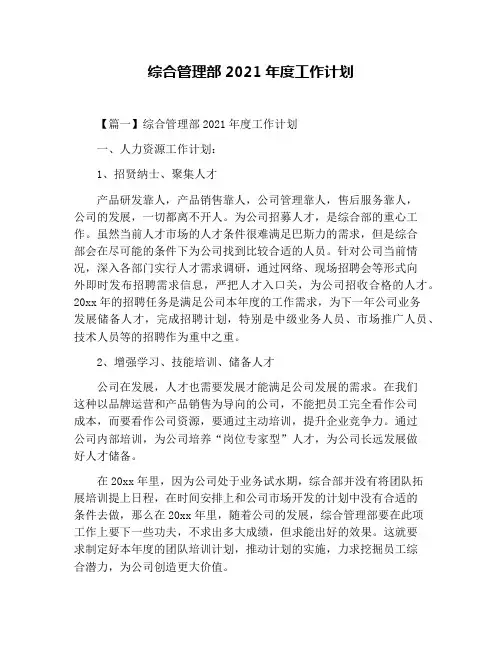 综合管理部 2021 年度工作计划

【篇一】综合管理部 2021 年度工作计划

一、人力资源工作计划：

1、招贤纳士、聚集人才

产品研发靠人，产品销售靠人，公司管理靠人，售后服务靠人，公司的发展，一切都离不开人。为公司招募人才，是综合部的重心工作。虽然当前人才市场的人才条件很难满足巴斯力的需求，但是综合部会在尽可能的条件下为公司找到比较合适的人员。针对公司当前情况，深入各部门实行人才需求调研，通过网络、现场招聘会等形式向外即时发布招聘需求信息，严把人才入口关，为公司招收合格的人才。20xx 年的招聘任务是满足公司本年度的工作需求，为下一年公司业务发展储备人才，完成招聘计划，特别是中级业务人员、市场推广人员、技术人员等的招聘作为重中之重。

2、增强学习、技能培训、储备人才

公司在发展，人才也需要发展才能满足公司发展的需求。在我们这种以品牌运营和产品销售为导向的公司，不能把员工完全看作公司成本，而要看作公司资源，要通过主动培训，提升企业竞争力。通过公司内部培训，为公司培养“岗位专家型”人才，为公司长远发展做好人才储备。

在 20xx 年里，因为公司处于业务试水期，综合部并没有将团队拓展培训提上日程，在时间安排上和公司市场开发的计划中没有合适的条件去做，那么在 20xx 年里，随着公司的发展，综合管理部要在此项工作上要下一些功夫，不求出多大成绩，但求能出好的效果。这就要求制定好本年度的团队培训计划，推动计划的实施，力求挖掘员工综合潜力，为公司创造更大价值。